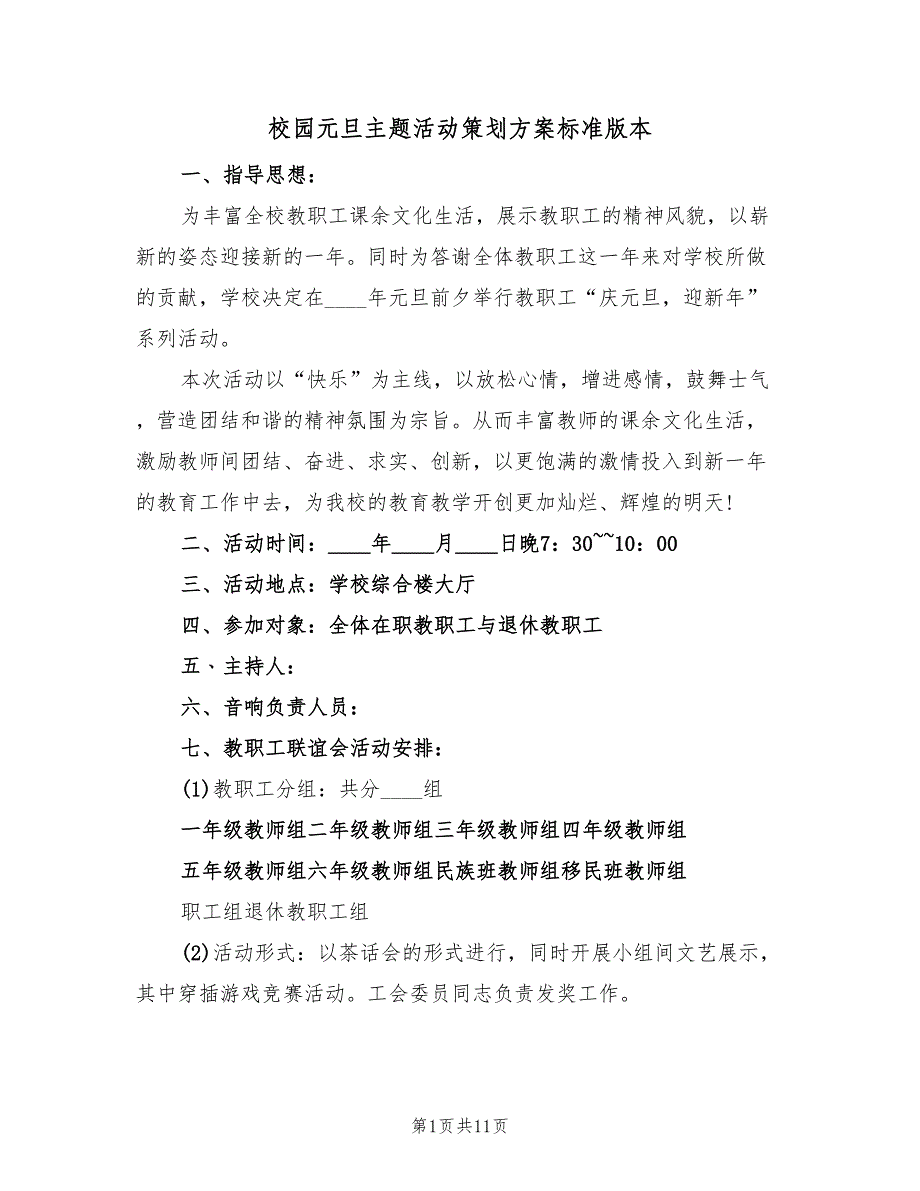 校园元旦主题活动策划方案标准版本

一、指导思想：

为丰富全校教职工课余文化生活，展示教职工的精神风貌，以崭新的姿态迎接新的一年。同时为答谢全体教职工这一年来对学校所做的贡献，学校决定在____年元旦前夕举行教职工“庆元旦，迎新年”系列活动。

本次活动以“快乐”为主线，以放松心情，增进感情，鼓舞士气，营造团结和谐的精神氛围为宗旨。从而丰富教师的课余文化生活，激励教师间团结、奋进、求实、创新，以更饱满的激情投入到新一年的教育工作中去，为我校的教育教学开创更加灿烂、辉煌的明天!

二、活动时间：____年____月____日晚7：30~~10：00

三、活动地点：学校综合楼大厅

四、参加对象：全体在职教职工与退休教职工

五、主持人：

六、音响负责人员：

七、教职工联谊会活动安排：

(1)教职工分组：共分____组

一年级教师组二年级教师组三年级教师组四年级教师组

五年级教师组六年级教师组民族班教师组移民班教师组

职工组退休教职工组

(2)活动形式：以茶话会的形式进行，同时开展小组间文艺展示，其中穿插游戏竞赛活动。工会委员同志负责发奖工作。

第1页共11页